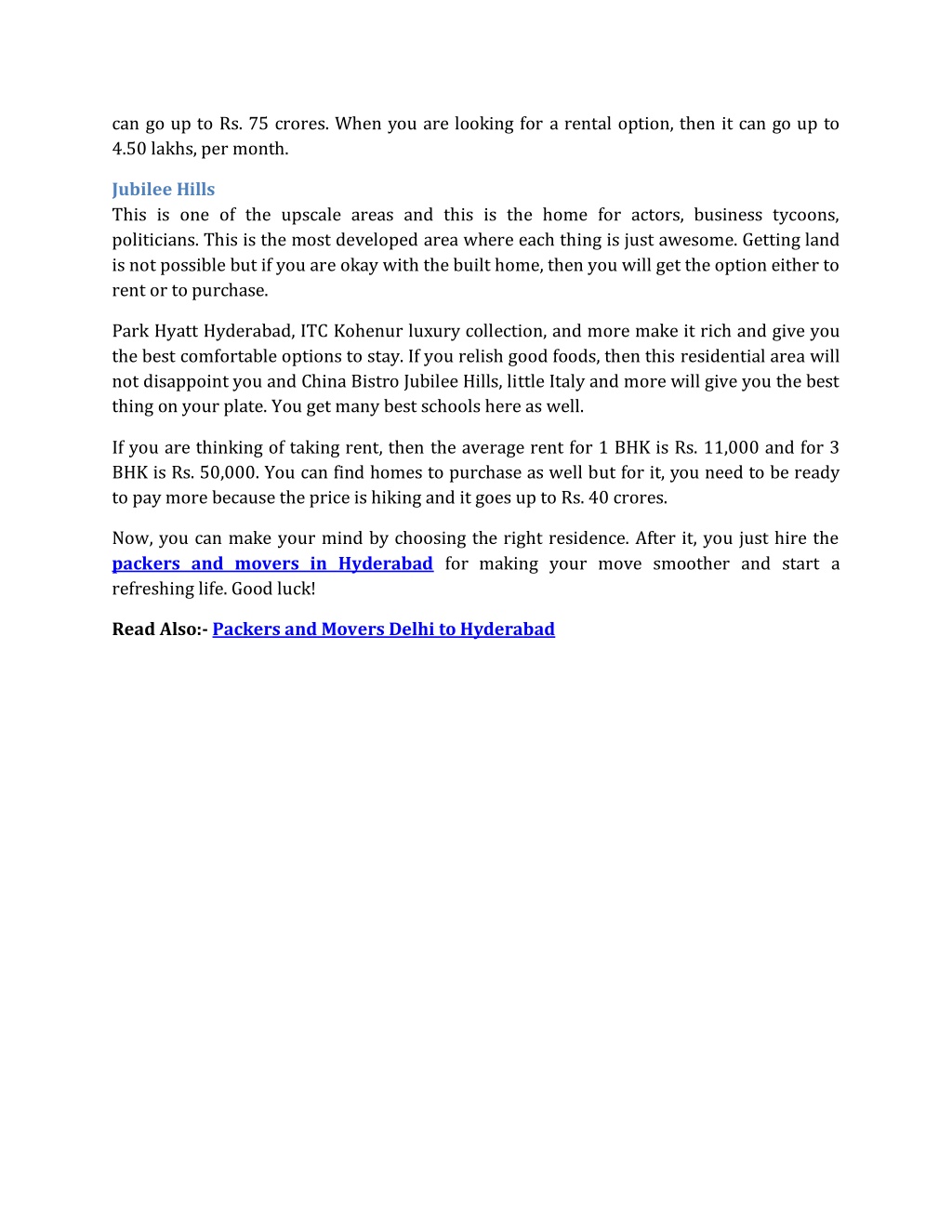 can go up to Rs. 75 crores. When you are looking for a rental option, then it can go up to 4.50 lakhs, per month.

Jubilee Hills
This is one of the upscale areas and this is the home for actors, business tycoons, politicians. This is the most developed area where each thing is just awesome. Getting land is not possible but if you are okay with the built home, then you will get the option either to rent or to purchase.

Park Hyatt Hyderabad, ITC Kohenur luxury collection, and more make it rich and give you the best comfortable options to stay. If you relish good foods, then this residential area will not disappoint you and China Bistro Jubilee Hills, little Italy and more will give you the best thing on your plate. You get many best schools here as well.

If you are thinking of taking rent, then the average rent for 1 BHK is Rs. 11,000 and for 3 BHK is Rs. 50,000. You can find homes to purchase as well but for it, you need to be ready to pay more because the price is hiking and it goes up to Rs. 40 crores.

Now, you can make your mind by choosing the right residence. After it, you just hire the packers and movers in Hyderabad for making your move smoother and start a refreshing life. Good luck!

Read Also:- Packers and Movers Delhi to Hyderabad